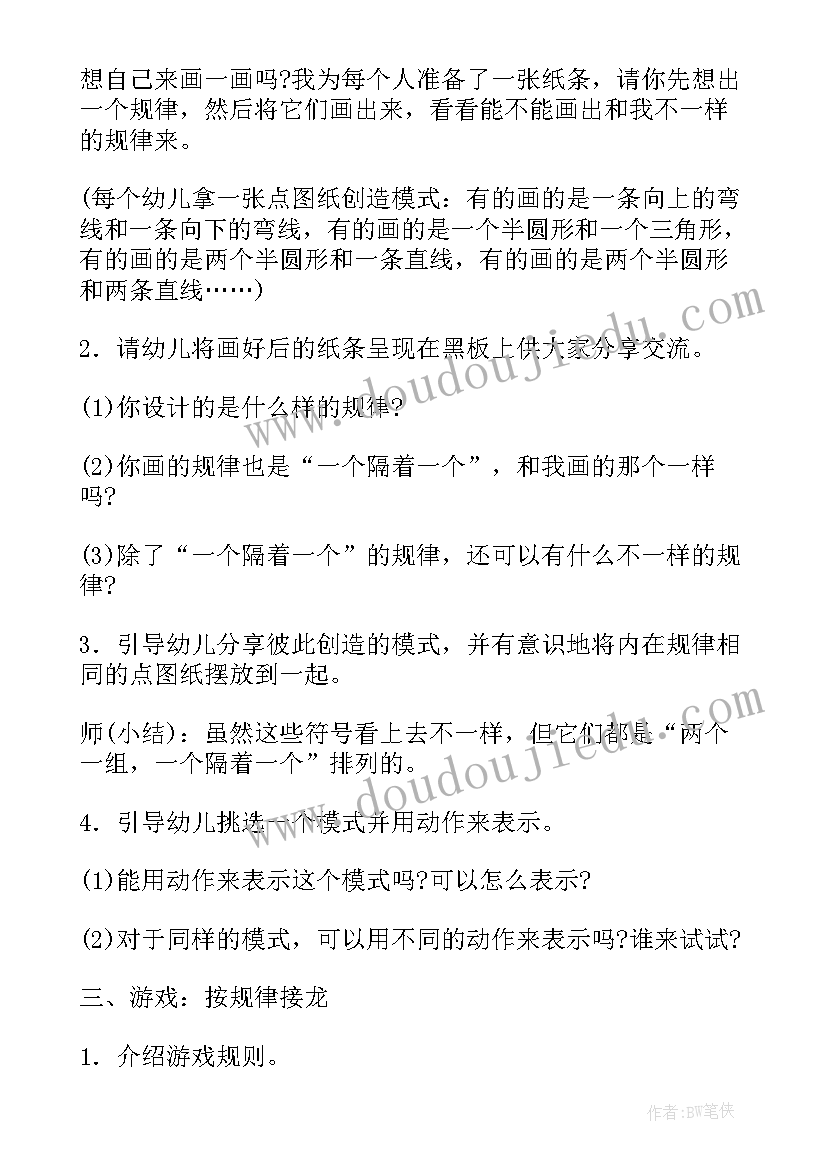 想自己来画一画吗?我为每个人准备了一张纸条，请你先想出一个规律，然后将它们画出来，看看能不能画出和我不一样的规律来。

(每个幼儿拿一张点图纸创造模式：有的画的是一条向上的弯线和一条向下的弯线，有的画的是一个半圆形和一个三角形，有的画的是两个半圆形和一条直线，有的画的是两个半圆形和两条直线……)

2．请幼儿将画好后的纸条呈现在黑板上供大家分享交流。

(1)你设计的是什么样的规律?

(2)你画的规律也是“一个隔着一个”，和我画的那个一样吗?

(3)除了“一个隔着一个”的规律，还可以有什么不一样的规律?

3．引导幼儿分享彼此创造的模式，并有意识地将内在规律相同的点图纸摆放到一起。

师(小结)：虽然这些符号看上去不一样，但它们都是“两个一组，一个隔着一个”排列的。

4．引导幼儿挑选一个模式并用动作来表示。

(1)能用动作来表示这个模式吗?可以怎么表示?

(2)对于同样的模式，可以用不同的动作来表示吗?谁来试试?

三、游戏：按规律接龙

1．介绍游戏规则。

www.doudoujiedu.com

www.doudoujiedu.com

作者:BW笔侠